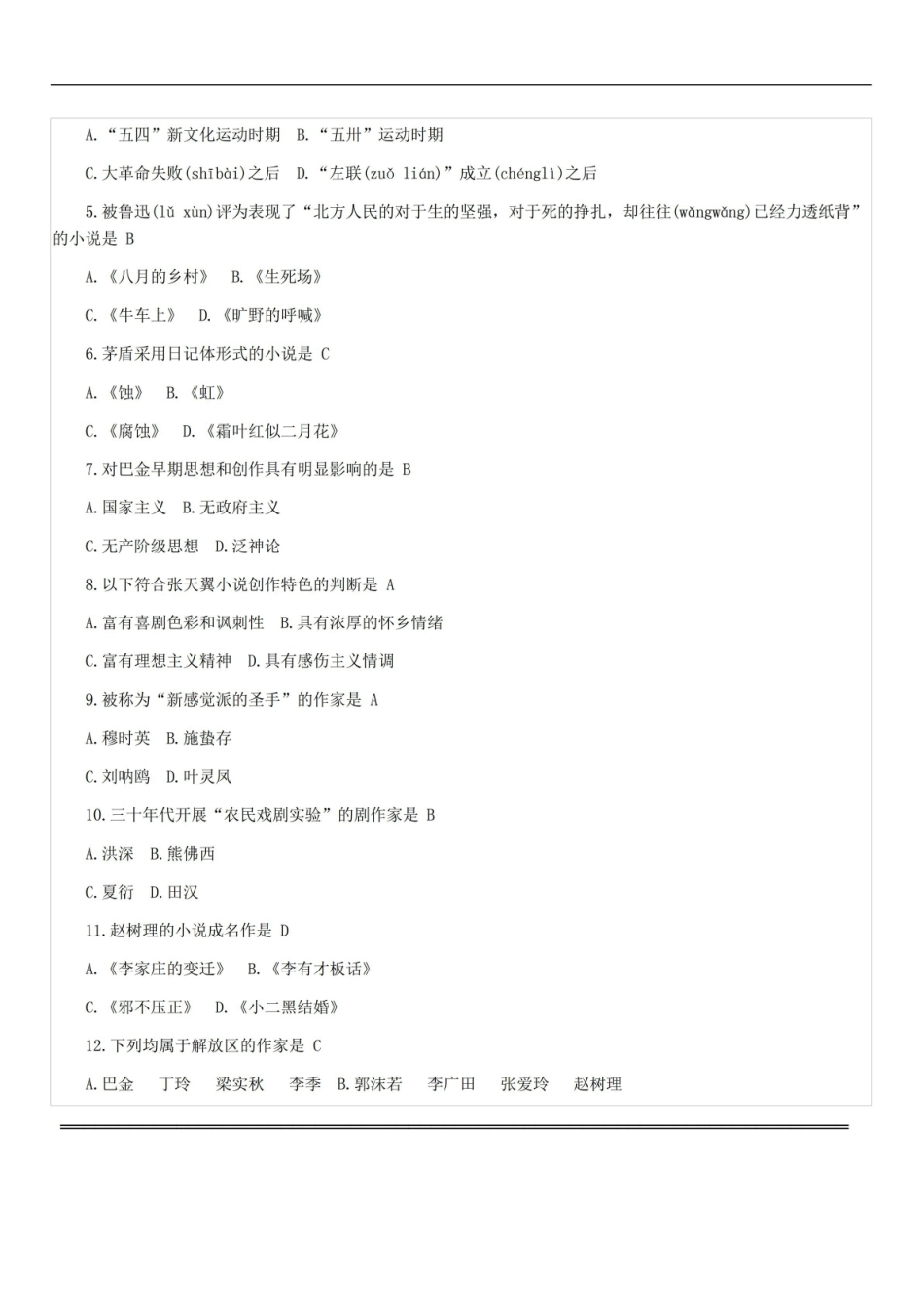 A.“五四”新文化运动时期　B.“五卅”运动时期

C.大革命失败(shībài)之后　D.“左联(zuǒ lián)”成立(chénglì)之后

5.被鲁迅(lǔ xùn)评为表现了“北方人民的对于生的坚强，对于死的挣扎，却往往(wǎngwǎng)已经力透纸背”的小说是 B

A.《八月的乡村》　B.《生死场》

C.《牛车上》　D.《旷野的呼喊》

6.茅盾采用日记体形式的小说是 C

A.《蚀》　B.《虹》

C.《腐蚀》　D.《霜叶红似二月花》

7.对巴金早期思想和创作具有明显影响的是 B

A.国家主义　B.无政府主义

C.无产阶级思想　D.泛神论

8.以下符合张天翼小说创作特色的判断是 A

A.富有喜剧色彩和讽刺性　B.具有浓厚的怀乡情绪

C.富有理想主义精神　D.具有感伤主义情调

9.被称为“新感觉派的圣手”的作家是 A

A.穆时英　B.施蛰存

C.刘呐鸥　D.叶灵凤

10.三十年代开展“农民戏剧实验”的剧作家是 B

A.洪深　B.熊佛西

C.夏衍　D.田汉

11.赵树理的小说成名作是 D

A.《李家庄的变迁》　B.《李有才板话》

C.《邪不压正》　D.《小二黑结婚》

12.下列均属于解放区的作家是 C

A.巴金　丁玲　梁实秋　李季　B.郭沫若　李广田　张爱玲　赵树理